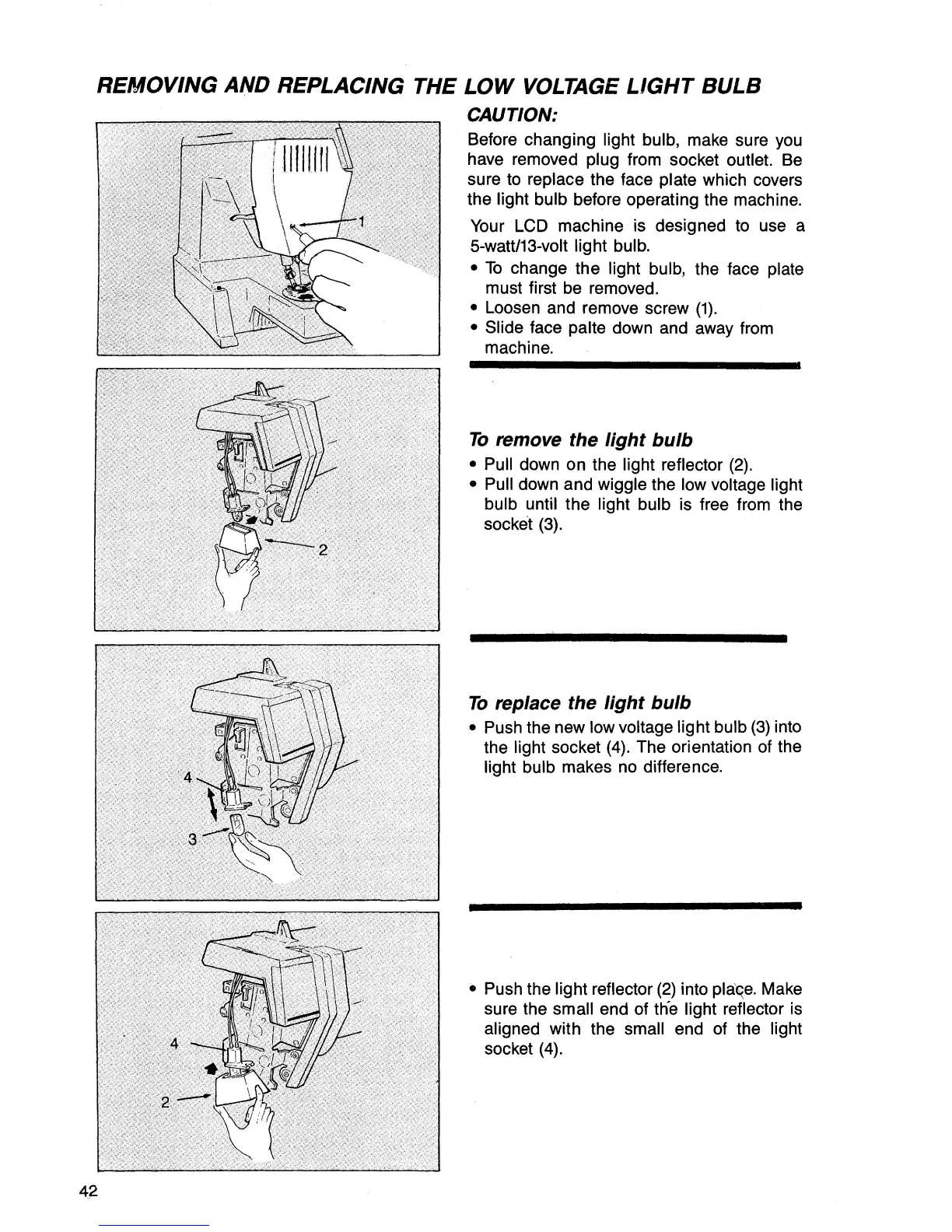 REMOVING AND REPLACING THE LOW VOLTAGE LIGHT BULB

1

CAUTION:

Before changing light bulb, make sure you have removed plug from socket outlet. Be sure to replace the face plate which covers the light bulb before operating the machine.

Your LCD machine is designed to use a 5-watt/13-volt light bulb.

• To change the light bulb, the face plate must first be removed.
• Loosen and remove screw (1).
• Slide face palte down and away from machine.

2

To remove the light bulb

• Pull down on the light reflector (2).
• Pull down and wiggle the low voltage light bulb until the light bulb is free from the socket (3).

4
3

To replace the light bulb

• Push the new low voltage light bulb (3) into the light socket (4). The orientation of the light bulb makes no difference.

4
2

• Push the light reflector (2) into place. Make sure the small end of the light reflector is aligned with the small end of the light socket (4).

42